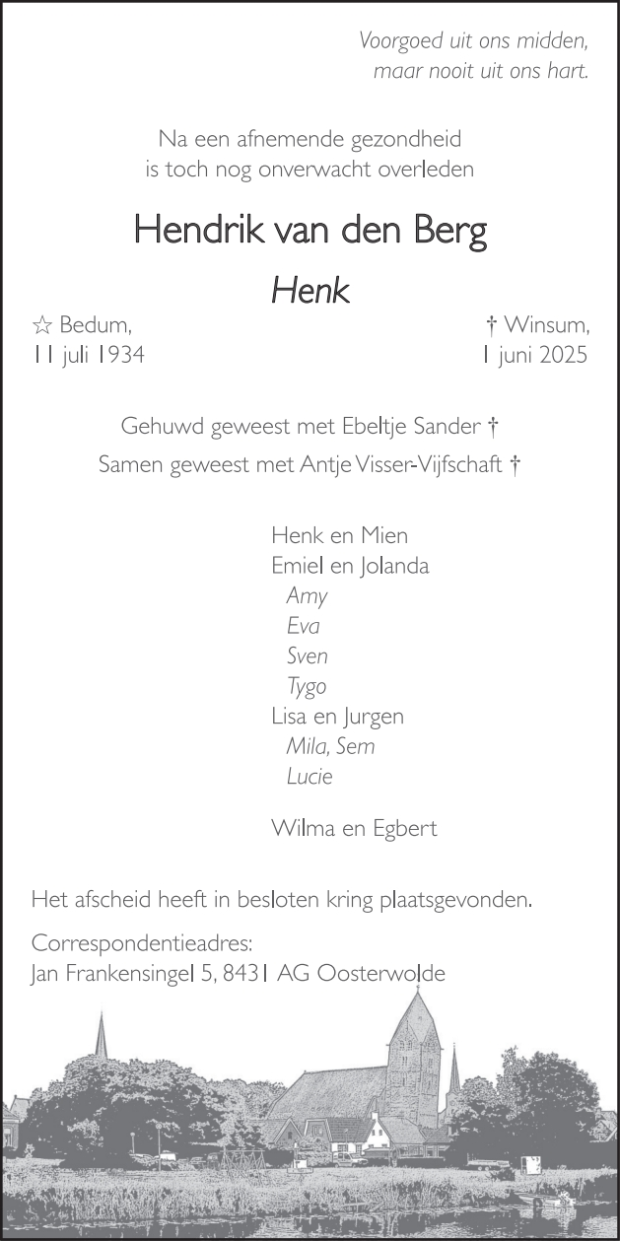 Voorgoed uit ons midden,
maar nooit uit ons hart.

Na een afnemende gezondheid
is toch nog onverwacht overleden

Hendrik van den Berg

Henk

☆ Bedum,
11 juli 1934

† Winsum,
1 juni 2025

Gehuwd geweest met Ebeltje Sander †
Samen geweest met Antje Visser-Vijfschaft †

Henk en Mien
Emiel en Jolanda
Amy
Eva
Sven
Tygo
Lisa en Jurgen
Mila, Sem
Lucie

Wilma en Egbert

Het afscheid heeft in besloten kring plaatsgevonden.

Correspondentieadres:
Jan Frankensingel 5, 8431 AG Oosterwolde